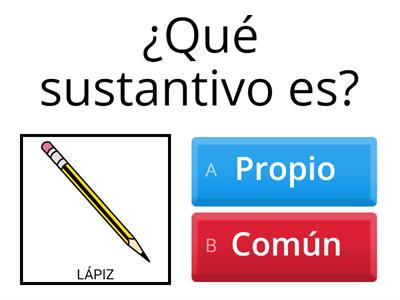 ¿Qué sustantivo es?

LÁPIZ

A Propio

B Común